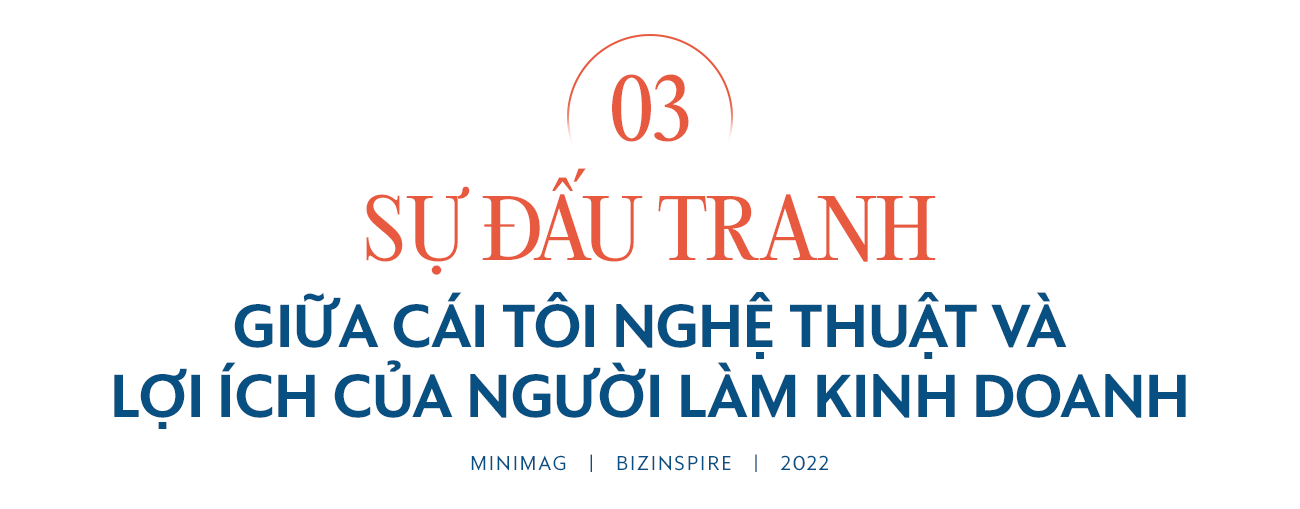 03

SỰ ĐẤU TRANH

GIỮA CÁI TÔI NGHỆ THUẬT VÀ LỢI ÍCH CỦA NGƯỜI LÀM KINH DOANH

MINIMAG | BIZINSPIRE | 2022